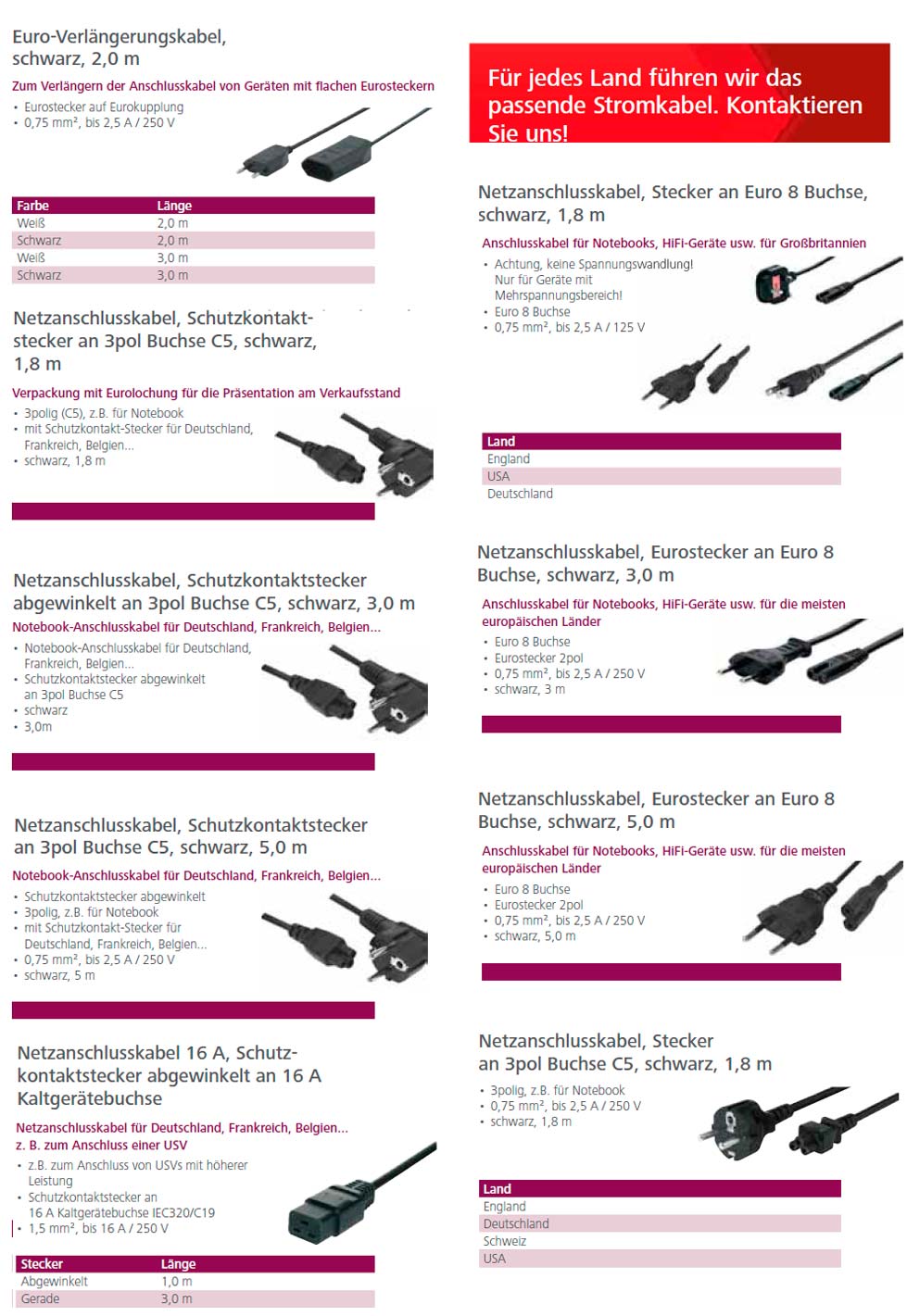 Euro-Verlängerungskabel, schwarz, 2,0 m

Zum Verlängern der Anschlusskabel von Geräten mit flachen Eurosteckern

• Eurostecker auf Eurokupplung
• 0,75 mm², bis 2,5 A / 250 V

| Farbe | Länge |
|---|---|
| Weiß | 2,0 m |
| Schwarz | 2,0 m |
| Weiß | 3,0 m |
| Schwarz | 3,0 m |

Netzanschlusskabel, Schutzkontaktstecker an 3pol Buchse C5, schwarz, 1,8 m

Verpackung mit Eurolochung für die Präsentation am Verkaufsstand

• 3polig (C5), z.B. für Notebook
• mit Schutzkontakt-Stecker für Deutschland, Frankreich, Belgien...
• schwarz, 1,8 m

Netzanschlusskabel, Schutzkontaktstecker abgewinkelt an 3pol Buchse C5, schwarz, 3,0 m

Notebook-Anschlusskabel für Deutschland, Frankreich, Belgien...

• Notebook-Anschlusskabel für Deutschland, Frankreich, Belgien...
• Schutzkontaktstecker abgewinkelt an 3pol Buchse C5
• schwarz
• 3,0m

Netzanschlusskabel, Schutzkontaktstecker an 3pol Buchse C5, schwarz, 5,0 m

Notebook-Anschlusskabel für Deutschland, Frankreich, Belgien...

• Schutzkontaktstecker abgewinkelt
• 3polig, z.B. für Notebook
• mit Schutzkontakt-Stecker für Deutschland, Frankreich, Belgien...
• 0,75 mm², bis 2,5 A / 250 V
• schwarz, 5 m

Netzanschlusskabel 16 A, Schutzkontaktstecker abgewinkelt an 16 A Kaltgerätebuchse

Netzanschlusskabel für Deutschland, Frankreich, Belgien...
z. B. zum Anschluss einer USV

• z.B. zum Anschluss von USVs mit höherer Leistung
• Schutzkontaktstecker an 16 A Kaltgerätebuchse IEC320/C19
• 1,5 mm², bis 16 A / 250 V

| Stecker | Länge |
|---|---|
| Abgewinkelt | 1,0 m |
| Gerade | 3,0 m |

Für jedes Land führen wir das passende Stromkabel. Kontaktieren Sie uns!

Netzanschlusskabel, Stecker an Euro 8 Buchse, schwarz, 1,8 m

Anschlusskabel für Notebooks, HiFi-Geräte usw. für Großbritannien

• Achtung, keine Spannungswandlung! Nur für Geräte mit Mehrspannungsbereich!
• Euro 8 Buchse
• 0,75 mm², bis 2,5 A / 125 V

| Land |
|---|
| England |
| USA |
| Deutschland |

Netzanschlusskabel, Eurostecker an Euro 8 Buchse, schwarz, 3,0 m

Anschlusskabel für Notebooks, HiFi-Geräte usw. für die meisten europäischen Länder

• Euro 8 Buchse
• Eurostecker 2pol
• 0,75 mm², bis 2,5 A / 250 V
• schwarz, 3 m

Netzanschlusskabel, Eurostecker an Euro 8 Buchse, schwarz, 5,0 m

Anschlusskabel für Notebooks, HiFi-Geräte usw. für die meisten europäischen Länder

• Euro 8 Buchse
• Eurostecker 2pol
• 0,75 mm², bis 2,5 A / 250 V
• schwarz, 5,0 m

Netzanschlusskabel, Stecker an 3pol Buchse C5, schwarz, 1,8 m

• 3polig, z.B. für Notebook
• 0,75 mm², bis 2,5 A / 250 V
• schwarz, 1,8 m

| Land |
|---|
| England |
| Deutschland |
| Schweiz |
| USA |